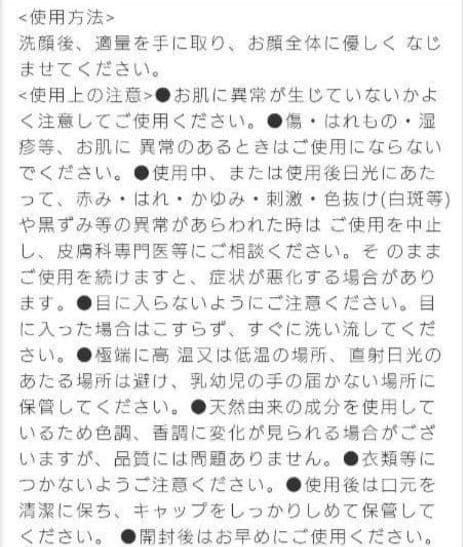 <使用方法>
洗顔後、適量を手に取り、お顔全体に優しく なじませてください。
<使用上の注意>●お肌に異常が生じていないかよく注意してご使用ください。●傷・はれもの・湿疹等、お肌に 異常のあるときはご使用にならないでください。●使用中、または使用後日光にあたって、赤み・はれ・かゆみ・刺激・色抜け(白斑等)や黒ずみ等の異常があらわれた時は ご使用を中止し、皮膚科専門医等にご相談ください。そ のままご使用を続けますと、症状が悪化する場合があります。●目に入らないようにご注意ください。目に入った場合はこすらず、すぐに洗い流してください。●極端に高 温又は低温の場所、直射日光のあたる場所は避け、乳幼児の手の届かない場所に保管してください。●天然由来の成分を使用しているため色調、香調に変化が見られる場合がございますが、品質には問題ありません。●衣類等につかないようご注意ください。●使用後は口元を清潔に保ち、キャップをしっかりしめて保管してください。 ●開封後はお早めにご使用ください。